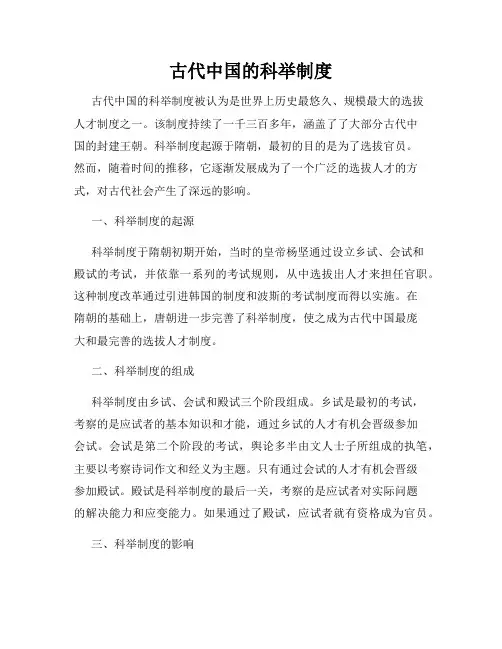 古代中国的科举制度

古代中国的科举制度被认为是世界上历史最悠久、规模最大的选拔人才制度之一。该制度持续了一千三百多年，涵盖了了大部分古代中国的封建王朝。科举制度起源于隋朝，最初的目的是为了选拔官员。然而，随着时间的推移，它逐渐发展成为了一个广泛的选拔人才的方式，对古代社会产生了深远的影响。

一、科举制度的起源

科举制度于隋朝初期开始，当时的皇帝杨坚通过设立乡试、会试和殿试的考试，并依靠一系列的考试规则，从中选拔出人才来担任官职。这种制度改革通过引进韩国的制度和波斯的考试制度而得以实施。在隋朝的基础上，唐朝进一步完善了科举制度，使之成为古代中国最庞大和最完善的选拔人才制度。

二、科举制度的组成

科举制度由乡试、会试和殿试三个阶段组成。乡试是最初的考试，考察的是应试者的基本知识和才能，通过乡试的人才有机会晋级参加会试。会试是第二个阶段的考试，舆论多半由文人士子所组成的执笔，主要以考察诗词作文和经义为主题。只有通过会试的人才有机会晋级参加殿试。殿试是科举制度的最后一关，考察的是应试者对实际问题的解决能力和应变能力。如果通过了殿试，应试者就有资格成为官员。

三、科举制度的影响